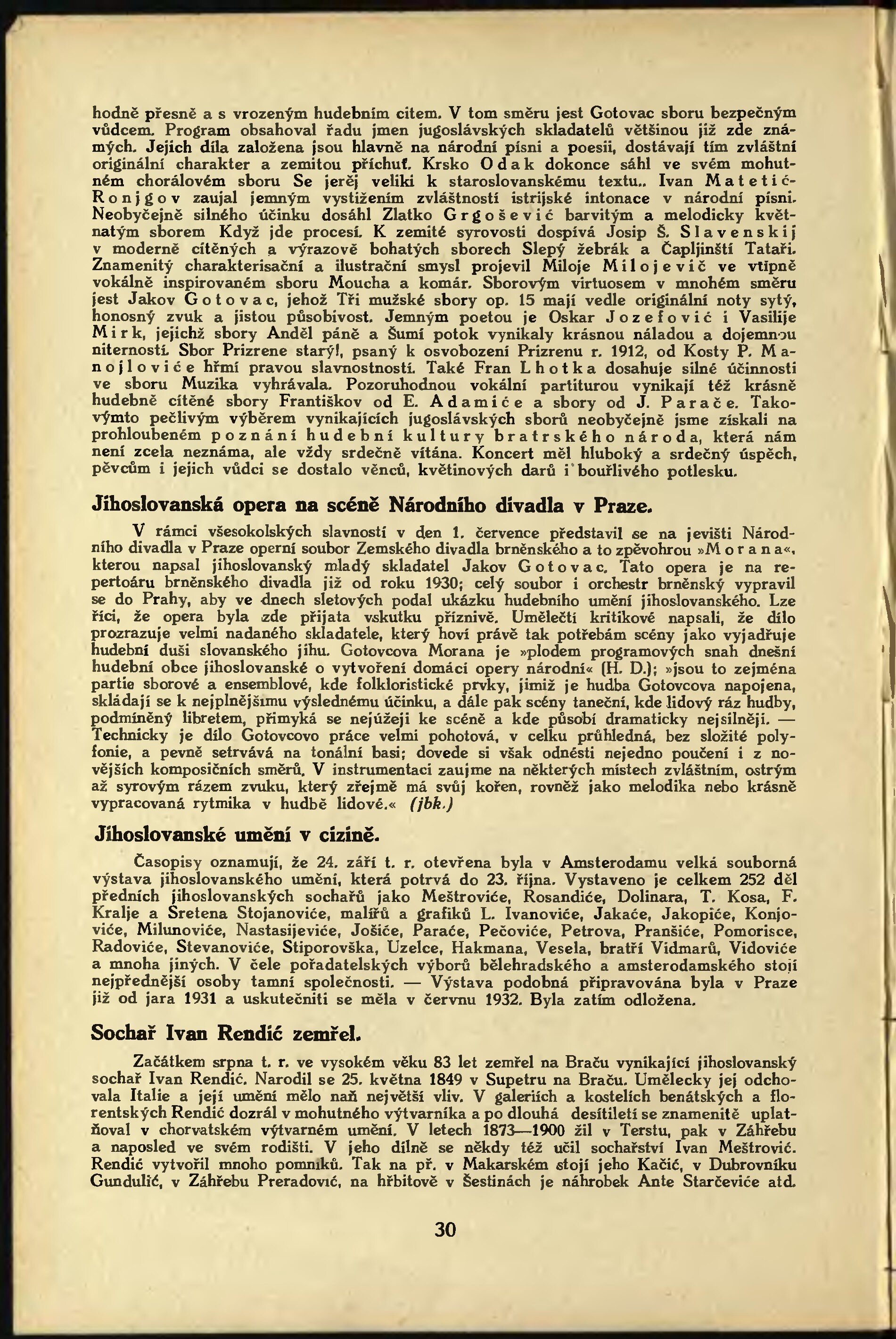 hodně přesně a s vrozeným hudebním citem. V tom směru jest Gotovac sboru bezpečným vůdcem. Program obsahoval řadu jmen jugoslávských skladatelů většinou již zde známých. Jejich díla založena jsou hlavně na národní písni a poesii, dostávají tím zvláštní originální charakter a zemitou příchuť. Krsko Odak dokonce sáhl ve svém mohutném chorálovém sboru Se jerěj veliki k staroslovanskému textu.. Ivan Matetić-Ronjgov zaujal jemným vystižením zvláštností istrijské intonace v národní písni. Neobyčejně silného účinku dosáhl Zlatko Grgošević barvitým a melodicky květnatým sborem Když jde procesí. K zemité syrovosti dospívá Josip Š. Slavenskij v moderně cítěných a výrazově bohatých sborech Slepý žebrák a Čapljinští Tataři. Znamenitý charakterisační a ilustrační smysl projevil Miloje Milojevič ve vtipně vokálně inspirovaném sboru Moucha a komár. Sborovým virtuosem v mnohém směru jest Jakov Gotovac, jehož Tři mužské sbory op. 15 mají vedle originální noty sytý, honosný zvuk a jistou působivost. Jemným poetou je Oskar Jozefović i Vasilije Mirk, jejichž sbory Anděl páně a Šumí potok vynikaly krásnou náladou a dojemnou niterností. Sbor Prizrene starý!, psaný k osvobození Prizrenu r. 1912, od Kosty P. Manojloviće hřmí pravou slavnostností. Také Fran Lhotka dosahuje silné účinnosti ve sboru Muzika vyhrávala. Pozoruhodnou vokální partiturou vynikají též krásně hudebně cítěné sbory Františkov od E. Adamiće a sbory od J. Parače. Takovýmto pečlivým výběrem vynikajících jugoslávských sborů neobyčejně jsme získali na prohloubeném poznání hudební kultury bratrského národa, která nám není zcela neznáma, ale vždy srdečně vítána. Koncert měl hluboký a srdečný úspěch, pěvcům i jejich vůdci se dostalo věnců, květinových darů i bouřlivého potlesku.

Jihoslovanská opera na scéně Národního divadla v Praze.

V rámci všesokolských slavností v den 1. července představil se na jevišti Národního divadla v Praze operní soubor Zemského divadla brněnského a to zpěvohrou »Morana«, kterou napsal jihoslovanský mladý skladatel Jakov Gotovac. Tato opera je na repertoáru brněnského divadla již od roku 1930; celý soubor i orchestr brněnský vypravil se do Prahy, aby ve dnech sletových podal ukázku hudebního umění jihoslovanského. Lze říci, že opera byla zde přijata vskutku příznivě. Umělečtí kritikové napsali, že dílo prozrazuje velmi nadaného skladatele, který hoví právě tak potřebám scény jako vyjadřuje hudební duši slovanského jihu. Gotovcova Morana je »plodem programových snah dnešní hudební obce jihoslovanské o vytvoření domácí opery národní« (H. D.); »jsou to zejména partie sborové a ensemblové, kde folkloristické prvky, jimiž je hudba Gotovcova napojena, skládají se k nejplnějšímu výslednému účinku, a dále pak scény taneční, kde lidový ráz hudby, podmíněný libretem, přimyká se nejúžeji ke scéně a kde působí dramaticky nejsilněji. — Technicky je dílo Gotovcovo práce velmi pohotová, v celku průhledná, bez složité polyfonie, a pevně setrvává na tonální basi; dovede si však odnésti nejedno poučení i z novějších komposičních směrů. V instrumentaci zaujme na některých místech zvláštním, ostrým až syrovým rázem zvuku, který zřejmě má svůj kořen, rovněž jako melodika nebo krásně vypracovaná rytmika v hudbě lidové.« (jbk.)

Jihoslovanské umění v cizině.

Časopisy oznamují, že 24. září t. r. otevřena byla v Amsterodamu velká souborná výstava jihoslovanského umění, která potrvá do 23. října. Vystaveno je celkem 252 děl předních jihoslovanských sochařů jako Meštroviće, Rosandiće, Dolinara, T. Kosa, F. Kralje a Sretena Stojanoviće, malířů a grafiků L. Ivanoviće, Jakaće, Jakopiće, Konjoviće, Milunoviće, Nastasijeviće, Jošiće, Paraće, Pečoviće, Petrova, Pranšiće, Pomorisce, Radoviće, Stevanoviće, Stiporovška, Uzelce, Hakmana, Vesela, bratří Vidmarů, Vidoviće a mnoha jiných. V čele pořadatelských výborů bělehradského a amsterodamského stojí nejpřednější osoby tamní společnosti. — Výstava podobná připravována byla v Praze již od jara 1931 a uskutečniti se měla v červnu 1932. Byla zatím odložena.

Sochař Ivan Rendić zemřel.

Začátkem srpna t. r. ve vysokém věku 83 let zemřel na Braču vynikající jihoslovanský sochař Ivan Rendić. Narodil se 25. května 1849 v Supetru na Braču. Umělecky jej odchovala Italie a její umění mělo naň největší vliv. V galeriích a kostelích benátských a florentských Rendić dozrál v mohutného výtvarníka a po dlouhá desítiletí se znamenitě uplatňoval v chorvatském výtvarném umění. V letech 1873—1900 žil v Terstu, pak v Záhřebu a naposled ve svém rodišti. V jeho dílně se někdy též učil sochařství Ivan Meštrović. Rendić vytvořil mnoho pomníků. Tak na př. v Makarském stojí jeho Kačić, v Dubrovníku Gundulić, v Záhřebu Preradović, na hřbitově v Šestinách je náhrobek Ante Starčeviće atd.

30